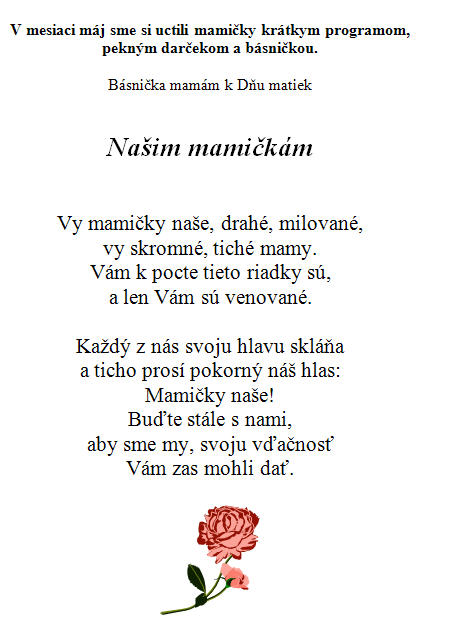 V mesiaci máj sme si uctili mamičky krátkym programom, pekným darčekom a básničkou.

Básnička mamám k Dňu matiek

Našim mamičkám

Vy mamičky naše, drahé, milované,
vy skromné, tiché mamy.
Vám k pocte tieto riadky sú,
a len Vám sú venované.

Každý z nás svoju hlavu skláňa
a ticho prosí pokorný náš hlas:
Mamičky naše!
Buďte stále s nami,
aby sme my, svoju vďačnosť
Vám zas mohli dať.